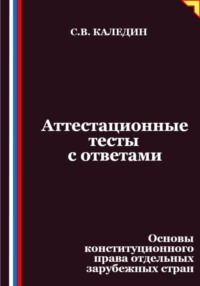 С.В. КАЛЕДИН

Аттестационные тесты с ответами

Основы конституционного права отдельных зарубежных стран